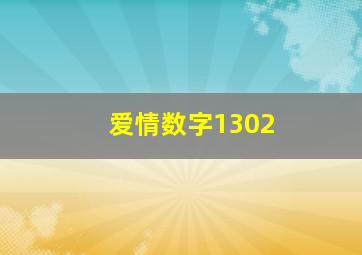 爱情数字1302